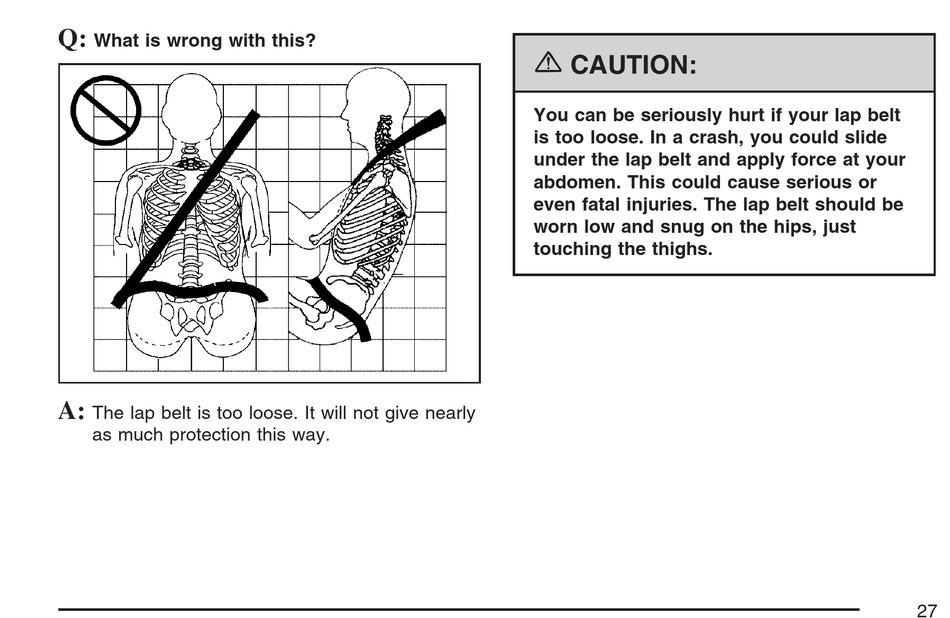 Q: What is wrong with this?

A: The lap belt is too loose. It will not give nearly as much protection this way.

⚠ CAUTION:

You can be seriously hurt if your lap belt is too loose. In a crash, you could slide under the lap belt and apply force at your abdomen. This could cause serious or even fatal injuries. The lap belt should be worn low and snug on the hips, just touching the thighs.

27